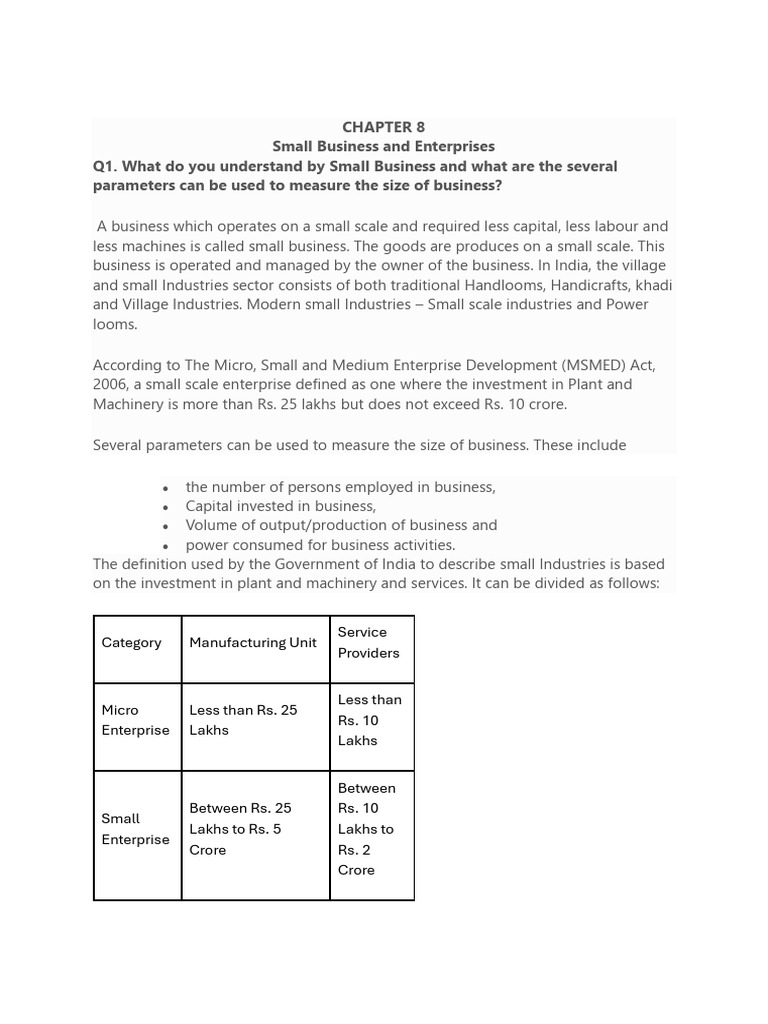 CHAPTER 8
Small Business and Enterprises

Q1. What do you understand by Small Business and what are the several parameters can be used to measure the size of business?

A business which operates on a small scale and required less capital, less labour and less machines is called small business. The goods are produces on a small scale. This business is operated and managed by the owner of the business. In India, the village and small Industries sector consists of both traditional Handlooms, Handicrafts, khadi and Village Industries. Modern small Industries – Small scale industries and Power looms.

According to The Micro, Small and Medium Enterprise Development (MSMED) Act, 2006, a small scale enterprise defined as one where the investment in Plant and Machinery is more than Rs. 25 lakhs but does not exceed Rs. 10 crore.

Several parameters can be used to measure the size of business. These include

• the number of persons employed in business,
• Capital invested in business,
• Volume of output/production of business and
• power consumed for business activities.

The definition used by the Government of India to describe small Industries is based on the investment in plant and machinery and services. It can be divided as follows:

| Category | Manufacturing Unit | Service Providers |
|---|---|---|
| Micro Enterprise | Less than Rs. 25 Lakhs | Less than Rs. 10 Lakhs |
| Small Enterprise | Between Rs. 25 Lakhs to Rs. 5 Crore | Between Rs. 10 Lakhs to Rs. 2 Crore |